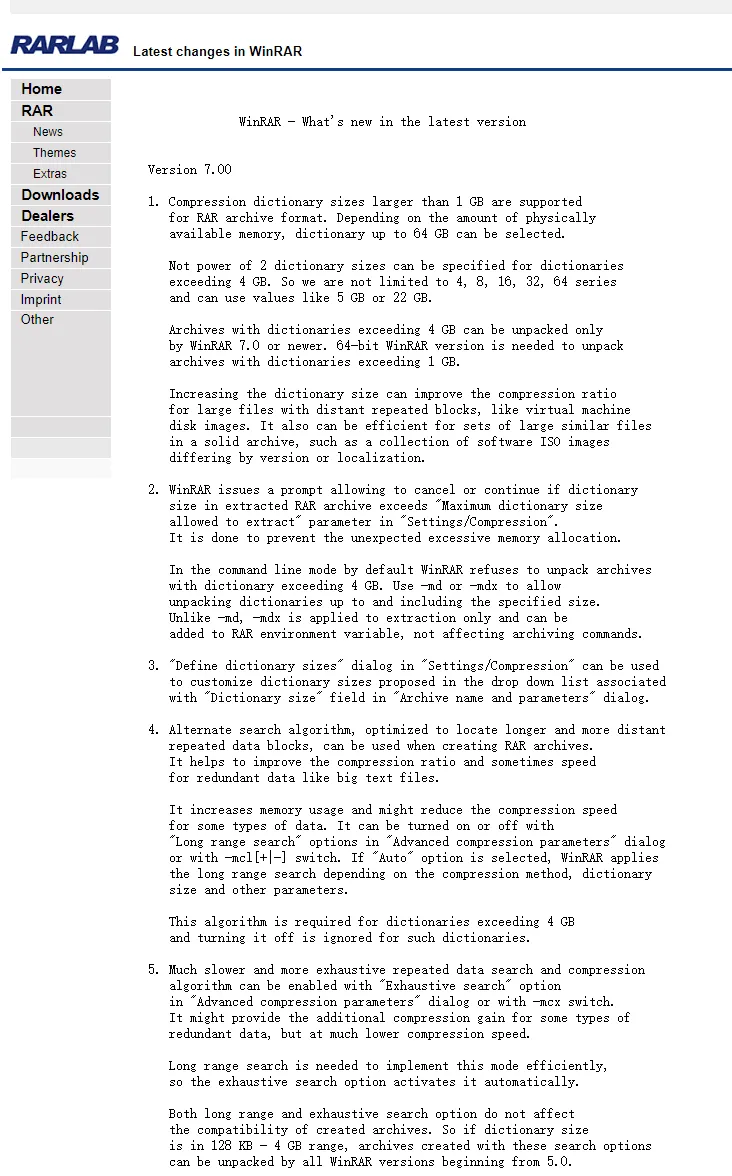 RARLAB Latest changes in WinRAR

Home
RAR
News
Themes
Extras
Downloads
Dealers
Feedback
Partnership
Privacy
Imprint
Other

WinRAR - What's new in the latest version

Version 7.00

1. Compression dictionary sizes larger than 1 GB are supported for RAR archive format. Depending on the amount of physically available memory, dictionary up to 64 GB can be selected.

Not power of 2 dictionary sizes can be specified for dictionaries exceeding 4 GB. So we are not limited to 4, 8, 16, 32, 64 series and can use values like 5 GB or 22 GB.

Archives with dictionaries exceeding 4 GB can be unpacked only by WinRAR 7.0 or newer. 64-bit WinRAR version is needed to unpack archives with dictionaries exceeding 1 GB.

Increasing the dictionary size can improve the compression ratio for large files with distant repeated blocks, like virtual machine disk images. It also can be efficient for sets of large similar files in a solid archive, such as a collection of software ISO images differing by version or localization.

2. WinRAR issues a prompt allowing to cancel or continue if dictionary size in extracted RAR archive exceeds "Maximum dictionary size allowed to extract" parameter in "Settings/Compression". It is done to prevent the unexpected excessive memory allocation.

In the command line mode by default WinRAR refuses to unpack archives with dictionary exceeding 4 GB. Use -md or -mdx to allow unpacking dictionaries up to and including the specified size. Unlike -md, -mdx is applied to extraction only and can be added to RAR environment variable, not affecting archiving commands.

3. "Define dictionary sizes" dialog in "Settings/Compression" can be used to customize dictionary sizes proposed in the drop down list associated with "Dictionary size" field in "Archive name and parameters" dialog.

4. Alternate search algorithm, optimized to locate longer and more distant repeated data blocks, can be used when creating RAR archives. It helps to improve the compression ratio and sometimes speed for redundant data like big text files.

It increases memory usage and might reduce the compression speed for some types of data. It can be turned on or off with "Long range search" options in "Advanced compression parameters" dialog or with -mcl[+|-] switch. If "Auto" option is selected, WinRAR applies the long range search depending on the compression method, dictionary size and other parameters.

This algorithm is required for dictionaries exceeding 4 GB and turning it off is ignored for such dictionaries.

5. Much slower and more exhaustive repeated data search and compression algorithm can be enabled with "Exhaustive search" option in "Advanced compression parameters" dialog or with -mcx switch. It might provide the additional compression gain for some types of redundant data, but at much lower compression speed.

Long range search is needed to implement this mode efficiently, so the exhaustive search option activates it automatically.

Both long range and exhaustive search option do not affect the compatibility of created archives. So if dictionary size is in 128 KB - 4 GB range, archives created with these search options can be unpacked by all WinRAR versions beginning from 5.0.